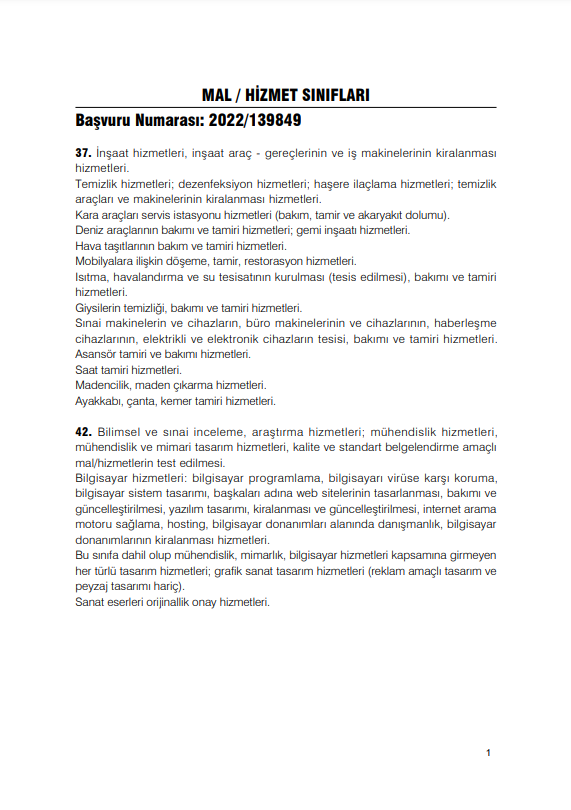 MAL / HİZMET SINIFLARI

Başvuru Numarası: 2022/139849

37. İnşaat hizmetleri, inşaat araç - gereçlerinin ve iş makinelerinin kiralanması hizmetleri.
Temizlik hizmetleri; dezenfeksiyon hizmetleri; haşere ilaçlama hizmetleri; temizlik araçları ve makinelerinin kiralanması hizmetleri.
Kara araçları servis istasyonu hizmetleri (bakım, tamir ve akaryakıt dolumu).
Deniz araçlarının bakımı ve tamiri hizmetleri; gemi inşaatı hizmetleri.
Hava taşıtlarının bakım ve tamiri hizmetleri.
Mobilyalara ilişkin döşeme, tamir, restorasyon hizmetleri.
Isıtma, havalandırma ve su tesisatının kurulması (tesis edilmesi), bakımı ve tamiri hizmetleri.
Giysilerin temizliği, bakımı ve tamiri hizmetleri.
Sınai makinelerin ve cihazların, büro makinelerinin ve cihazlarının, haberleşme cihazlarının, elektrikli ve elektronik cihazların tesisi, bakımı ve tamiri hizmetleri.
Asansör tamiri ve bakımı hizmetleri.
Saat tamiri hizmetleri.
Madencilik, maden çıkarma hizmetleri.
Ayakkabı, çanta, kemer tamiri hizmetleri.

42. Bilimsel ve sınai inceleme, araştırma hizmetleri; mühendislik hizmetleri, mühendislik ve mimari tasarım hizmetleri, kalite ve standart belgelendirme amaçlı mal/hizmetlerin test edilmesi.
Bilgisayar hizmetleri: bilgisayar programlama, bilgisayarı virüse karşı koruma, bilgisayar sistem tasarımı, başkaları adına web sitelerinin tasarlanması, bakımı ve güncelleştirilmesi, yazılım tasarımı, kiralanması ve güncelleştirilmesi, internet arama motoru sağlama, hosting, bilgisayar donanımları alanında danışmanlık, bilgisayar donanımlarının kiralanması hizmetleri.
Bu sınıfa dahil olup mühendislik, mimarlık, bilgisayar hizmetleri kapsamına girmeyen her türlü tasarım hizmetleri; grafik sanat tasarım hizmetleri (reklam amaçlı tasarım ve peyzaj tasarımı hariç).
Sanat eserleri orijinallik onay hizmetleri.

1